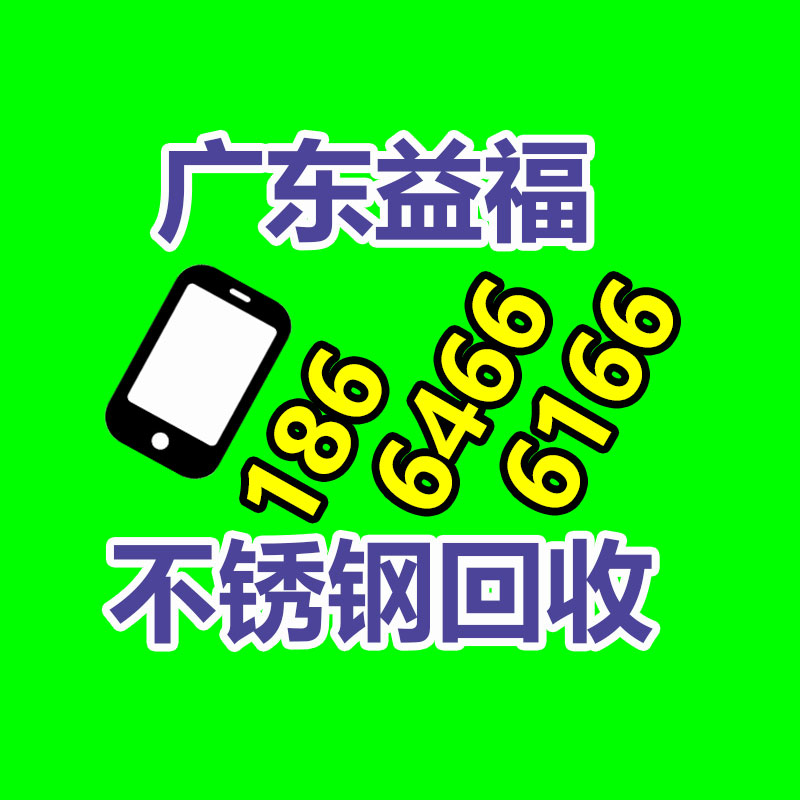 广东益福

186 6466 6166

不锈钢回收